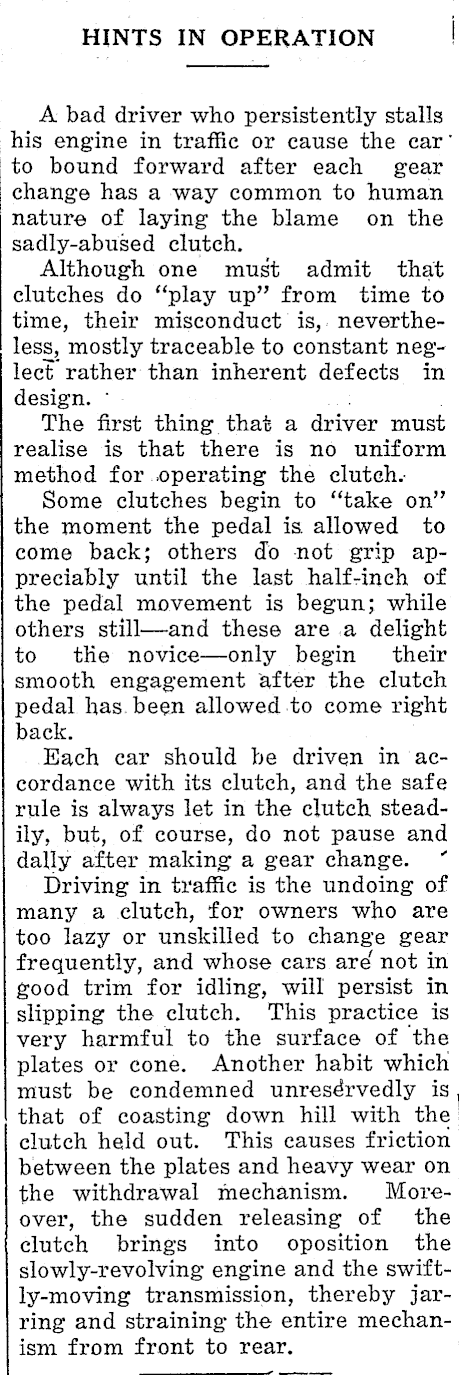 HINTS IN OPERATION

A bad driver who persistently stalls his engine in traffic or cause the car to bound forward after each gear change has a way common to human nature of laying the blame on the sadly-abused clutch.

Although one must admit that clutches do "play up" from time to time, their misconduct is, nevertheless, mostly traceable to constant neglect rather than inherent defects in design.

The first thing that a driver must realise is that there is no uniform method for operating the clutch.

Some clutches begin to "take on" the moment the pedal is allowed to come back; others do not grip appreciably until the last half-inch of the pedal movement is begun; while others still—and these are a delight to the novice—only begin their smooth engagement after the clutch pedal has been allowed to come right back.

Each car should be driven in accordance with its clutch, and the safe rule is always let in the clutch steadily, but, of course, do not pause and dally after making a gear change.

Driving in traffic is the undoing of many a clutch, for owners who are too lazy or unskilled to change gear frequently, and whose cars are not in good trim for idling, will persist in slipping the clutch. This practice is very harmful to the surface of the plates or cone. Another habit which must be condemned unreservedly is that of coasting down hill with the clutch held out. This causes friction between the plates and heavy wear on the withdrawal mechanism. Moreover, the sudden releasing of the clutch brings into oposition the slowly-revolving engine and the swiftly-moving transmission, thereby jarring and straining the entire mechanism from front to rear.